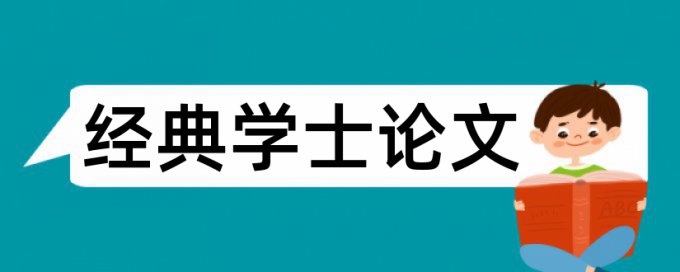 经典学士论文

ABC